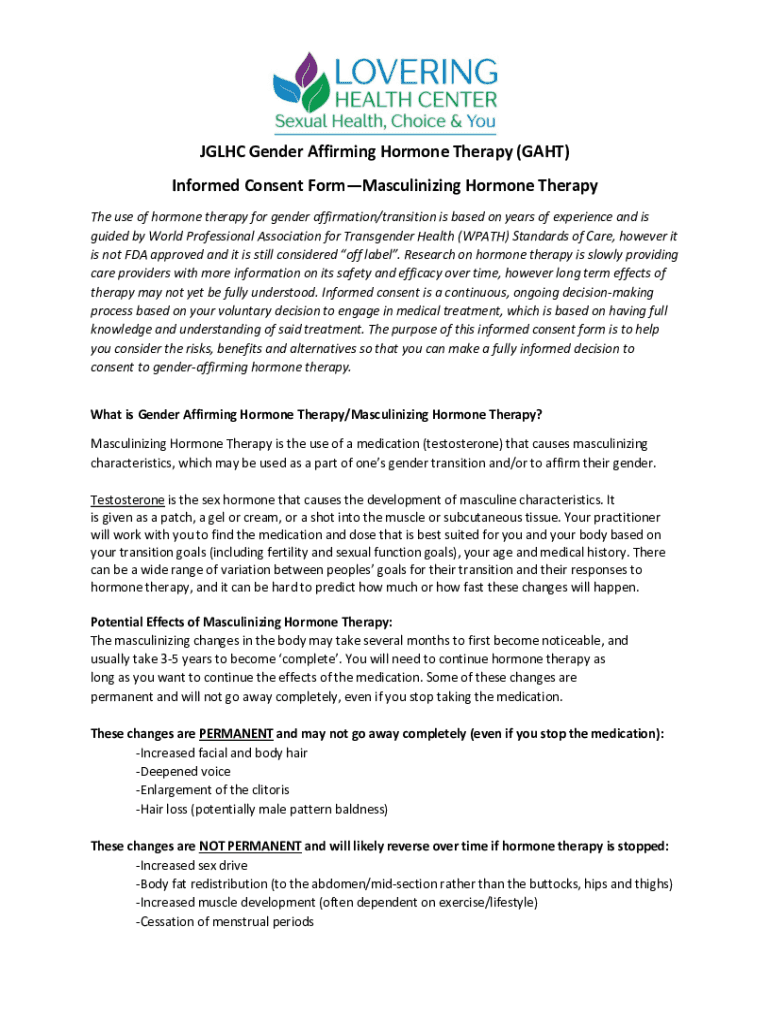 LOVERING
HEALTH CENTER
Sexual Health, Choice & You

JGLHC Gender Affirming Hormone Therapy (GAHT)

Informed Consent Form—Masculinizing Hormone Therapy

The use of hormone therapy for gender affirmation/transition is based on years of experience and is guided by World Professional Association for Transgender Health (WPATH) Standards of Care, however it is not FDA approved and it is still considered "off label". Research on hormone therapy is slowly providing care providers with more information on its safety and efficacy over time, however long term effects of therapy may not yet be fully understood. Informed consent is a continuous, ongoing decision-making process based on your voluntary decision to engage in medical treatment, which is based on having full knowledge and understanding of said treatment. The purpose of this informed consent form is to help you consider the risks, benefits and alternatives so that you can make a fully informed decision to consent to gender-affirming hormone therapy.

What is Gender Affirming Hormone Therapy/Masculinizing Hormone Therapy?

Masculinizing Hormone Therapy is the use of a medication (testosterone) that causes masculinizing characteristics, which may be used as a part of one's gender transition and/or to affirm their gender.

Testosterone is the sex hormone that causes the development of masculine characteristics. It is given as a patch, a gel or cream, or a shot into the muscle or subcutaneous tissue. Your practitioner will work with you to find the medication and dose that is best suited for you and your body based on your transition goals (including fertility and sexual function goals), your age and medical history. There can be a wide range of variation between peoples' goals for their transition and their responses to hormone therapy, and it can be hard to predict how much or how fast these changes will happen.

Potential Effects of Masculinizing Hormone Therapy:
The masculinizing changes in the body may take several months to first become noticeable, and usually take 3-5 years to become 'complete'. You will need to continue hormone therapy as long as you want to continue the effects of the medication. Some of these changes are permanent and will not go away completely, even if you stop taking the medication.

These changes are PERMANENT and may not go away completely (even if you stop the medication):
-Increased facial and body hair
-Deepened voice
-Enlargement of the clitoris
-Hair loss (potentially male pattern baldness)

These changes are NOT PERMANENT and will likely reverse over time if hormone therapy is stopped:
-Increased sex drive
-Body fat redistribution (to the abdomen/mid-section rather than the buttocks, hips and thighs)
-Increased muscle development (often dependent on exercise/lifestyle)
-Cessation of menstrual periods